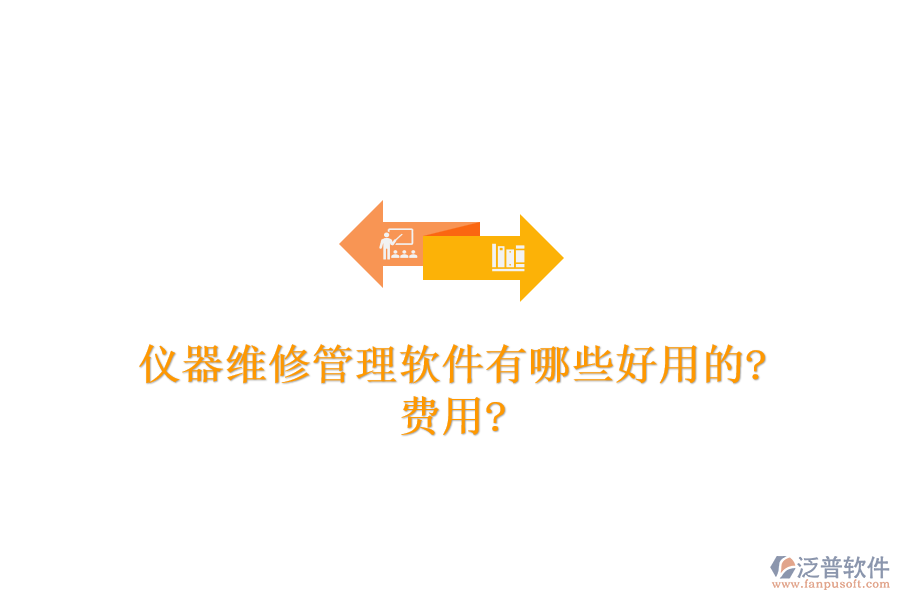 仪器维修管理软件有哪些好用的?费用?

泛普软件
www.fanpusoft.com